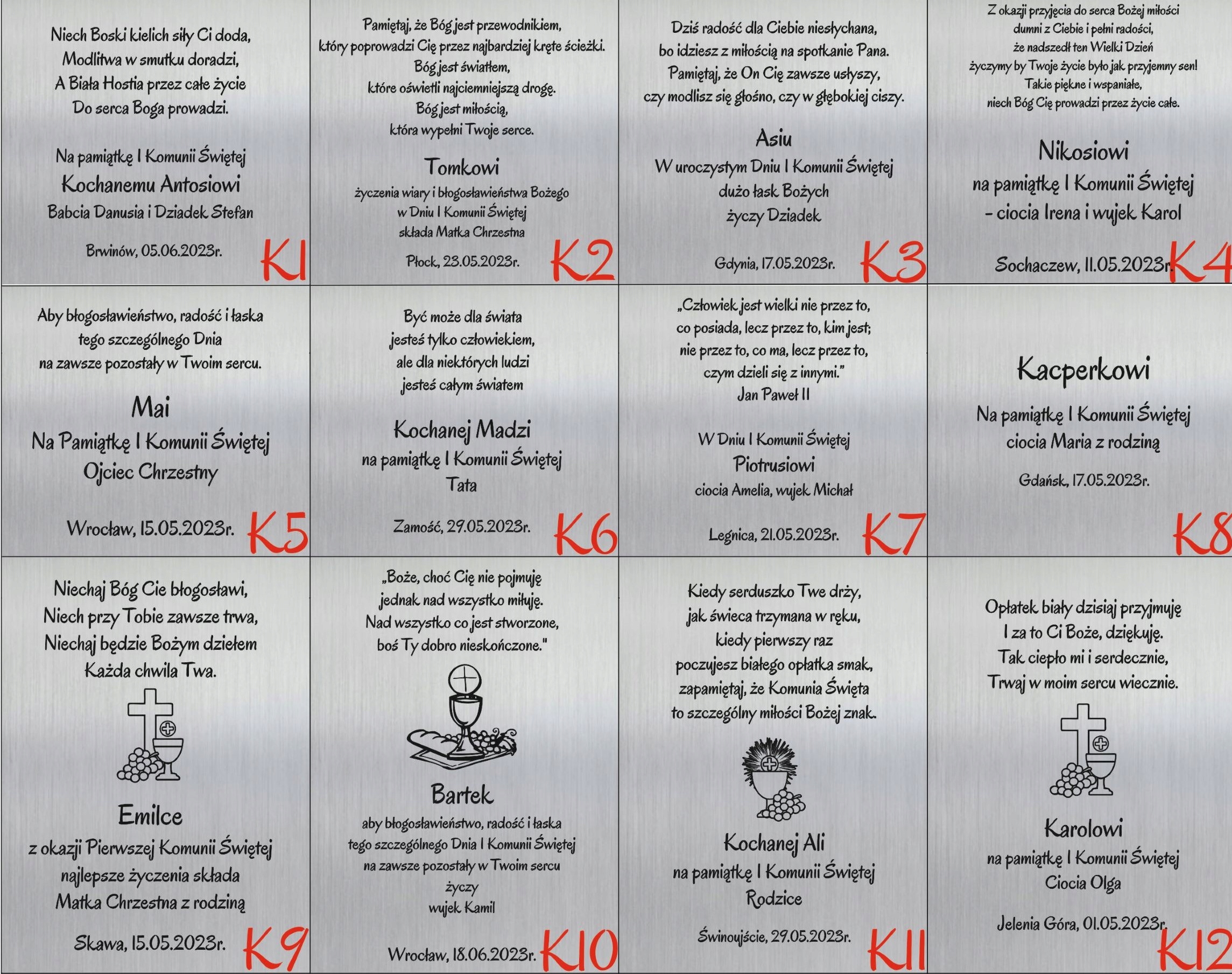 Niech Boski kielich siły Ci doda,
Modlitwa w smutku doradzi,
A Biała Hostia przez całe życie
Do serca Boga prowadzi.

Na pamiątkę I Komunii Świętej
Kochanemu Antosiowi
Babcia Danusia i Dziadek Stefan

Brwinów, 05.06.2023r.

K1

Pamiętaj, że Bóg jest przewodnikiem,
który poprowadzi Cię przez najbardziej kręte ścieżki.
Bóg jest światłem,
które oświetli najciemniejszą drogę.
Bóg jest miłością,
która wypełni Twoje serce.

Tomkowi
życzenia wiary i błogosławieństwa Bożego
w Dniu I Komunii Świętej
składa Matka Chrzestna

Płock, 23.05.2023r.

K2

Dziś radość dla Ciebie niesłychana,
bo idziesz z miłością na spotkanie Pana.
Pamiętaj, że On Cię zawsze usłyszy,
czy modlisz się głośno, czy w głębokiej ciszy.

Asiu
W uroczystym Dniu I Komunii Świętej
dużo łask Bożych
życzy Dziadek

Gdynia, 17.05.2023r.

K3

Z okazji przyjęcia do serca Bożej miłości
dumni z Ciebie i pełni radości,
że nadszedł ten Wielki Dzień
życzymy by Twoje życie było jak przyjemny sen!
Takie piękne i wspaniałe,
niech Bóg Cię prowadzi przez życie całe.

Nikosiowi
na pamiątkę I Komunii Świętej
- ciocia Irena i wujek Karol

Sochaczew, 11.05.2023r.

K4

Aby błogosławieństwo, radość i łaska
tego szczególnego Dnia
na zawsze pozostały w Twoim sercu.

Mai
Na Pamiątkę I Komunii Świętej
Ojciec Chrzestny

Wrocław, 15.05.2023r.

K5

Być może dla świata
jesteś tylko człowiekiem,
ale dla niektórych ludzi
jesteś całym światem

Kochanej Madzi
na pamiątkę I Komunii Świętej
Tata

Zamość, 29.05.2023r.

K6

„Człowiek jest wielki nie przez to,
co posiada, lecz przez to, kim jest;
nie przez to, co ma, lecz przez to,
czym dzieli się z innymi."
Jan Paweł II

W Dniu I Komunii Świętej
Piotrusiowi
ciocia Amelia, wujek Michał

Legnica, 21.05.2023r.

K7

Kacperkowi
Na pamiątkę I Komunii Świętej
ciocia Maria z rodziną

Gdańsk, 17.05.2023r.

K8

Niechaj Bóg Cie błogosławi,
Niech przy Tobie zawsze trwa,
Niechaj będzie Bożym dziełem
Każda chwila Twa.

Emilce
z okazji Pierwszej Komunii Świętej
najlepsze życzenia składa
Matka Chrzestna z rodziną

Skawa, 15.05.2023r.

K9

„Boże, choć Cię nie pojmuję
jednak nad wszystko miłuję.
Nad wszystko co jest stworzone,
boś Ty dobro nieskończone."

Bartek
aby błogosławieństwo, radość i łaska
tego szczególnego Dnia I Komunii Świętej
na zawsze pozostały w Twoim sercu
życzy
wujek Kamil

Wrocław, 18.06.2023r.

K10

Kiedy serduszko Twe drży,
jak świeca trzymana w ręku,
kiedy pierwszy raz
poczujesz białego opłatka smak,
zapamiętaj, że Komunia Święta
to szczególny miłości Bożej znak.

Kochanej Ali
na pamiątkę I Komunii Świętej
Rodzice

Świnoujście, 29.05.2023r.

K11

Opłatek biały dzisiaj przyjmuję
I za to Ci Boże, dziękuję.
Tak ciepło mi i serdecznie,
Trwaj w moim sercu wiecznie.

Karolowi
na pamiątkę I Komunii Świętej
Ciocia Olga

Jelenia Góra, 01.05.2023r.

K12